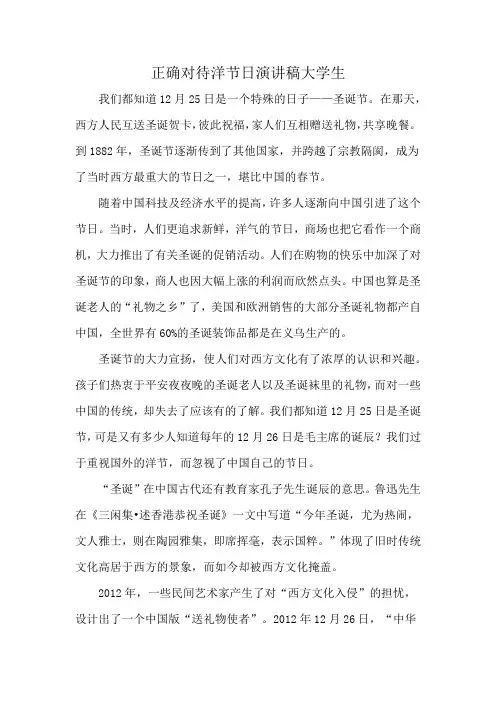 正确对待洋节日演讲稿大学生

我们都知道12月25日是一个特殊的日子——圣诞节。在那天，西方人民互送圣诞贺卡，彼此祝福，家人们互相赠送礼物，共享晚餐。到1882年，圣诞节逐渐传到了其他国家，并跨越了宗教隔阂，成为了当时西方最重大的节日之一，堪比中国的春节。

随着中国科技及经济水平的提高，许多人逐渐向中国引进了这个节日。当时，人们更追求新鲜，洋气的节日，商场也把它看作一个商机，大力推出了有关圣诞的促销活动。人们在购物的快乐中加深了对圣诞节的印象，商人也因大幅上涨的利润而欣然点头。中国也算是圣诞老人的“礼物之乡”了，美国和欧洲销售的大部分圣诞礼物都产自中国，全世界有60%的圣诞装饰品都是在义乌生产的。

圣诞节的大力宣扬，使人们对西方文化有了浓厚的认识和兴趣。孩子们热衷于平安夜夜晚的圣诞老人以及圣诞袜里的礼物，而对一些中国的传统，却失去了应该有的了解。我们都知道12月25日是圣诞节，可是又有多少人知道每年的12月26日是毛主席的诞辰？我们过于重视国外的洋节，而忽视了中国自己的节日。

“圣诞”在中国古代还有教育家孔子先生诞辰的意思。鲁迅先生在《三闲集•述香港恭祝圣诞》一文中写道“今年圣诞，尤为热闹，文人雅士，则在陶园雅集，即席挥毫，表示国粹。”体现了旧时传统文化高居于西方的景象，而如今却被西方文化掩盖。

2012年，一些民间艺术家产生了对“西方文化入侵”的担忧，设计出了一个中国版“送礼物使者”。2012年12月26日，“中华